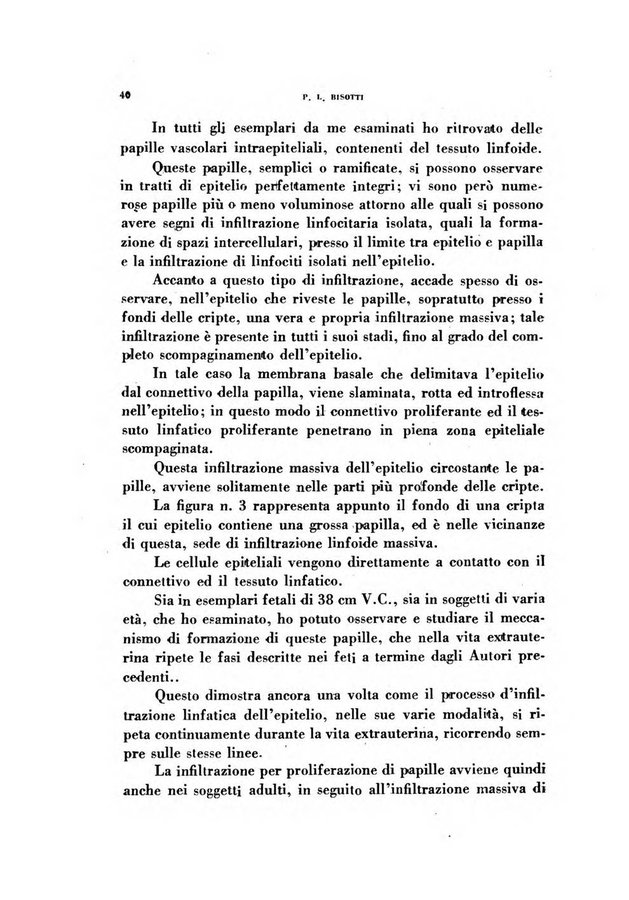 40 P. L. BISOTTI

In tutti gli esemplari da me esaminati ho ritrovato delle papille vascolari intraepiteliali, contenenti del tessuto linfoide.

Queste papille, semplici o ramificate, si possono osservare in tratti di epitelio perfettamente integri; vi sono però numerose papille più o meno voluminose attorno alle quali si possono avere segni di infiltrazione linfocitaria isolata, quali la formazione di spazi intercellulari, presso il limite tra epitelio e papilla e la infiltrazione di linfociti isolati nell'epitelio.

Accanto a questo tipo di infiltrazione, accade spesso di osservare, nell'epitelio che riveste le papille, sopratutto presso i fondi delle cripte, una vera e propria infiltrazione massiva; tale infiltrazione è presente in tutti i suoi stadi, fino al grado del completo scompaginamento dell'epitelio.

In tale caso la membrana basale che delimitava l'epitelio dal connettivo della papilla, viene slaminata, rotta ed introflessa nell'epitelio; in questo modo il connettivo proliferante ed il tessuto linfatico proliferante penetrano in piena zona epiteliale scompaginata.

Questa infiltrazione massiva dell'epitelio circostante le papille, avviene solitamente nelle parti più profonde delle cripte.

La figura n. 3 rappresenta appunto il fondo di una cripta il cui epitelio contiene una grossa papilla, ed è nelle vicinanze di questa, sede di infiltrazione linfoide massiva.

Le cellule epiteliali vengono direttamente a contatto con il connettivo ed il tessuto linfatico.

Sia in esemplari fetali di 38 cm V.C., sia in soggetti di varia età, che ho esaminato, ho potuto osservare e studiare il meccanismo di formazione di queste papille, che nella vita extrauterina ripete le fasi descritte nei feti a termine dagli Autori precedenti..

Questo dimostra ancora una volta come il processo d'infiltrazione linfatica dell'epitelio, nelle sue varie modalità, si ripeta continuamente durante la vita extrauterina, ricorrendo sempre sulle stesse linee.

La infiltrazione per proliferazione di papille avviene quindi anche nei soggetti adulti, in seguito all'infiltrazione massiva di